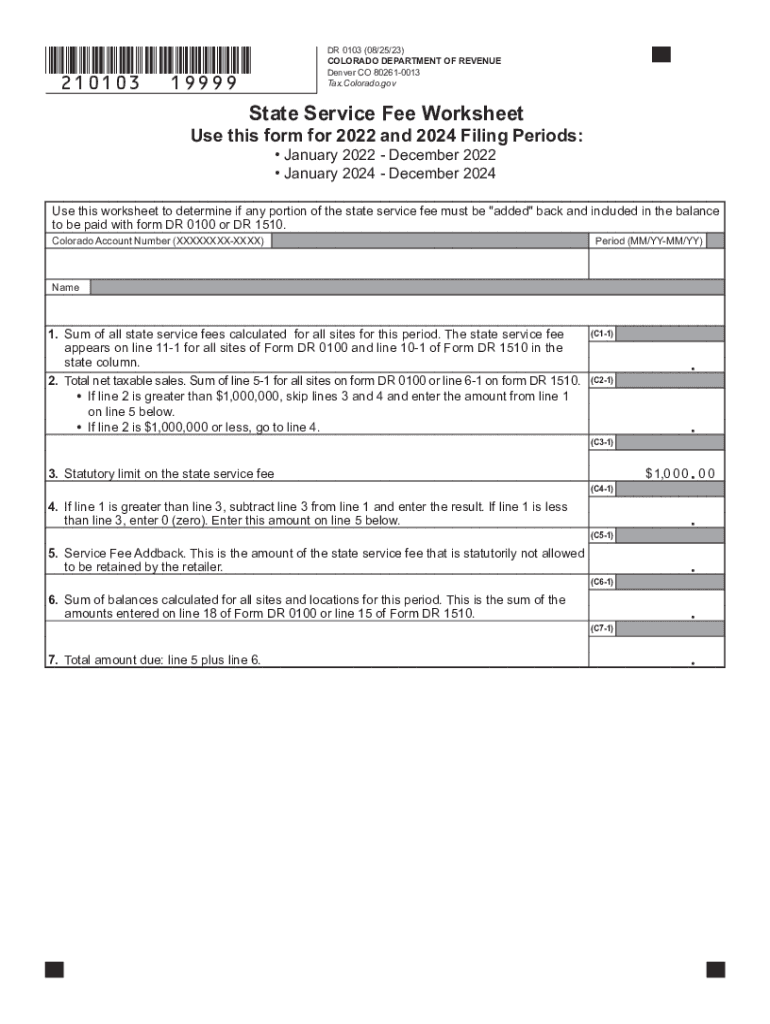 210103 19999

DR 0103 (08/25/23)
COLORADO DEPARTMENT OF REVENUE
Denver CO 80261-0013
Tax.Colorado.gov

State Service Fee Worksheet
Use this form for 2022 and 2024 Filing Periods:
• January 2022 - December 2022
• January 2024 - December 2024

Use this worksheet to determine if any portion of the state service fee must be "added" back and included in the balance to be paid with form DR 0100 or DR 1510.

Colorado Account Number (XXXXXXXX-XXXX)
Period (MM/YY-MM/YY)

Name

1. Sum of all state service fees calculated for all sites for this period. The state service fee appears on line 11-1 for all sites of Form DR 0100 and line 10-1 of Form DR 1510 in the state column.
(C1-1) .

2. Total net taxable sales. Sum of line 5-1 for all sites on form DR 0100 or line 6-1 on form DR 1510.
• If line 2 is greater than $1,000,000, skip lines 3 and 4 and enter the amount from line 1 on line 5 below.
• If line 2 is $1,000,000 or less, go to line 4.
(C2-1) .

3. Statutory limit on the state service fee
(C3-1) $1,000.00

4. If line 1 is greater than line 3, subtract line 3 from line 1 and enter the result. If line 1 is less than line 3, enter 0 (zero). Enter this amount on line 5 below.
(C4-1) .

5. Service Fee Addback. This is the amount of the state service fee that is statutorily not allowed to be retained by the retailer.
(C5-1) .

6. Sum of balances calculated for all sites and locations for this period. This is the sum of the amounts entered on line 18 of Form DR 0100 or line 15 of Form DR 1510.
(C6-1) .

7. Total amount due: line 5 plus line 6.
(C7-1) .